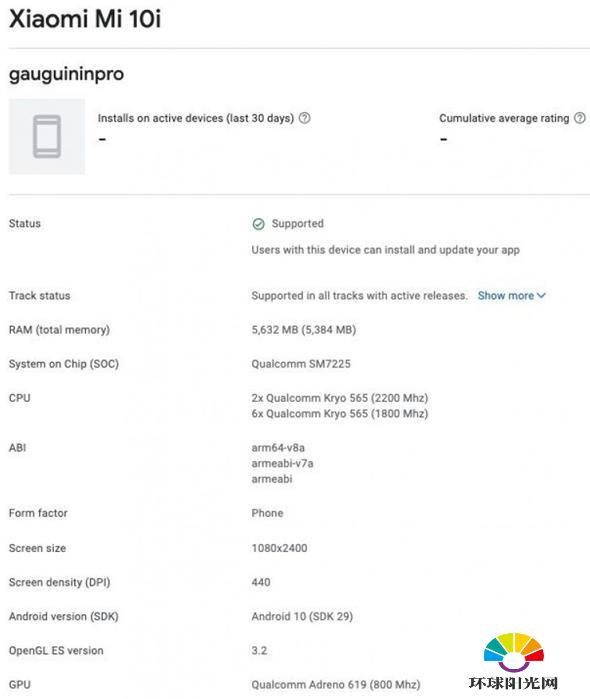 Xiaomi Mi 10i

gauguininpro

Installs on active devices (last 30 days)
-

Cumulative average rating
-

| | |
|---|---|
| Status | Supported<br>Users with this device can install and update your app |
| Track status | Supported in all tracks with active releases. Show more |
| RAM (total memory) | 5,632 MB (5,384 MB) |
| System on Chip (SOC) | Qualcomm SM7225 |
| CPU | 2x Qualcomm Kryo 565 (2200 Mhz)<br>6x Qualcomm Kryo 565 (1800 Mhz) |
| ABI | arm64-v8a<br>armeabi-v7a<br>armeabi |
| Form factor | Phone |
| Screen size | 1080x2400 |
| Screen density (DPI) | 440 |
| Android version (SDK) | Android 10 (SDK 29) |
| OpenGL ES version | 3.2 |
| GPU | Qualcomm Adreno 619 (800 Mhz) |

环球阳光网